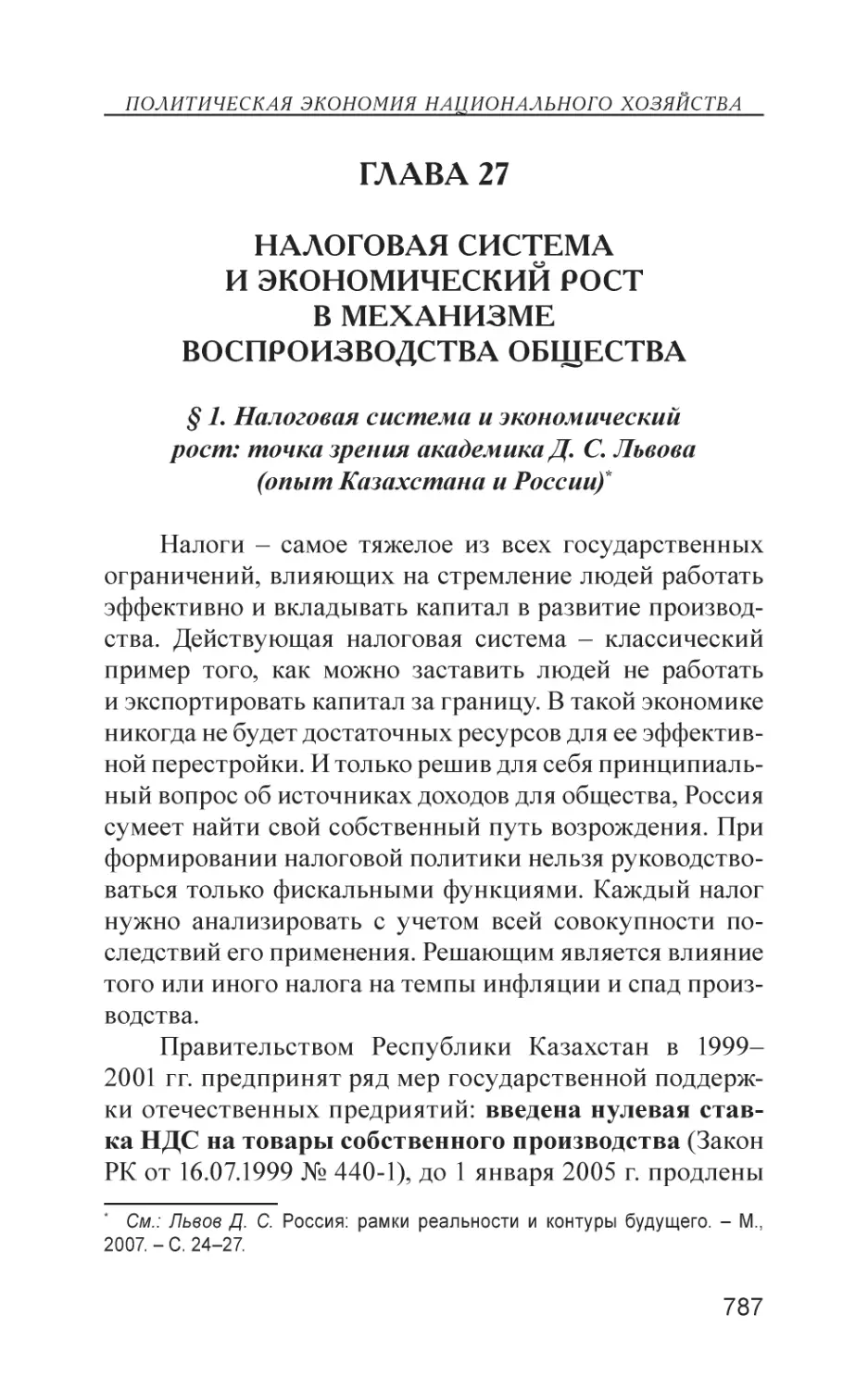 ПОЛИТИЧЕСКАЯ ЭКОНОМИЯ НАЦИОНАЛЬНОГО ХОЗЯЙСТВА

ГЛАВА 27

НАЛОГОВАЯ СИСТЕМА И ЭКОНОМИЧЕСКИЙ РОСТ В МЕХАНИЗМЕ ВОСПРОИЗВОДСТВА ОБЩЕСТВА

§ 1. Налоговая система и экономический рост: точка зрения академика Д. С. Львова (опыт Казахстана и России)*

Налоги – самое тяжелое из всех государственных ограничений, влияющих на стремление людей работать эффективно и вкладывать капитал в развитие производства. Действующая налоговая система – классический пример того, как можно заставить людей не работать и экспортировать капитал за границу. В такой экономике никогда не будет достаточных ресурсов для ее эффективной перестройки. И только решив для себя принципиальный вопрос об источниках доходов для общества, Россия сумеет найти свой собственный путь возрождения. При формировании налоговой политики нельзя руководствоваться только фискальными функциями. Каждый налог нужно анализировать с учетом всей совокупности последствий его применения. Решающим является влияние того или иного налога на темпы инфляции и спад производства.

Правительством Республики Казахстан в 1999–2001 гг. предпринят ряд мер государственной поддержки отечественных предприятий: введена нулевая ставка НДС на товары собственного производства (Закон РК от 16.07.1999 № 440-1), до 1 января 2005 г. продлены

* См.: Львов Д. С. Россия: рамки реальности и контуры будущего. – М., 2007. – С. 24–27.

787